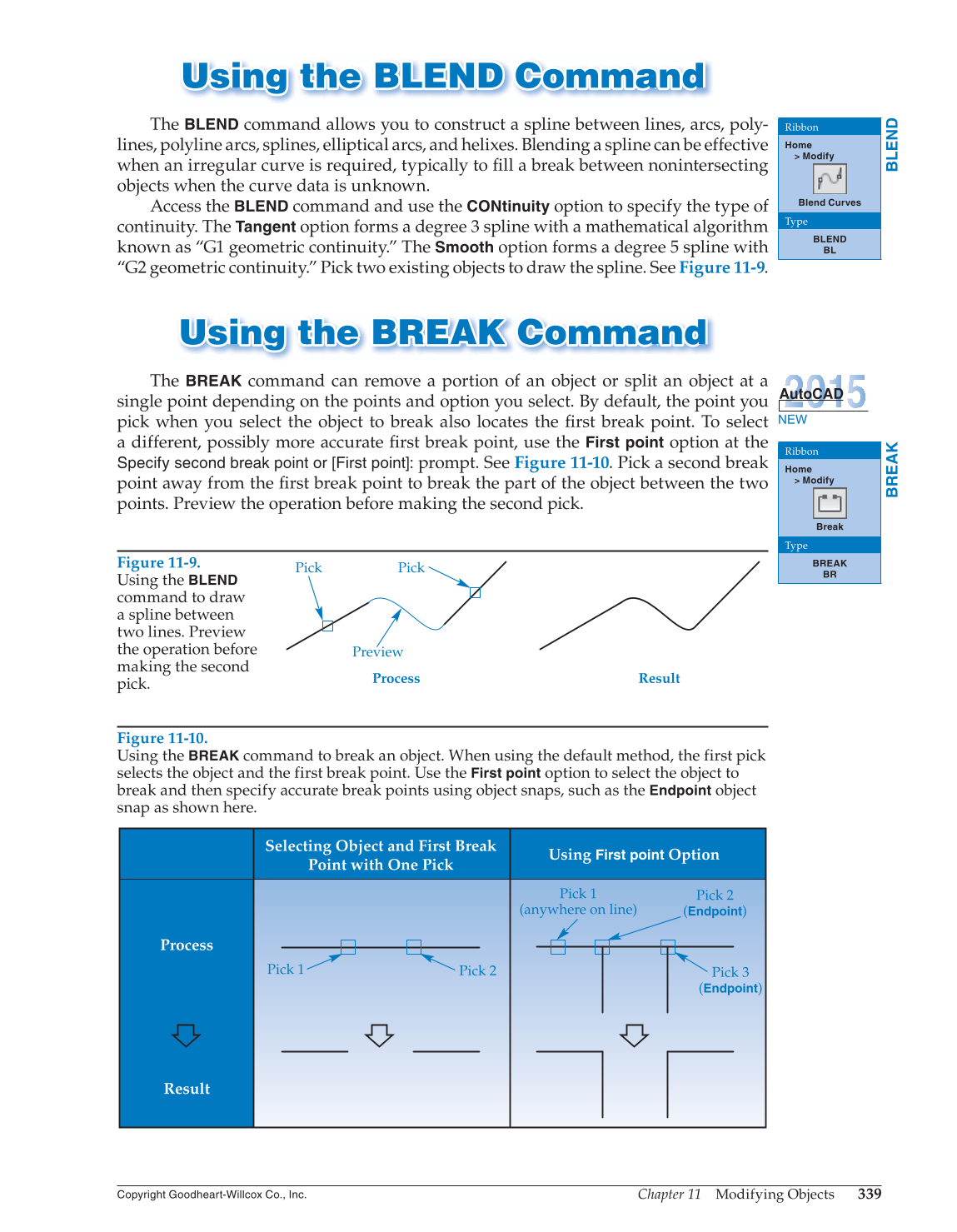 Using the BLEND Command

The BLEND command allows you to construct a spline between lines, arcs, polylines, polyline arcs, splines, elliptical arcs, and helixes. Blending a spline can be effective when an irregular curve is required, typically to fill a break between nonintersecting objects when the curve data is unknown.

Access the BLEND command and use the CONtinuity option to specify the type of continuity. The Tangent option forms a degree 3 spline with a mathematical algorithm known as "G1 geometric continuity." The Smooth option forms a degree 5 spline with "G2 geometric continuity." Pick two existing objects to draw the spline. See Figure 11-9.

Ribbon
Home
> Modify
Blend Curves
Type
BLEND
BL

BLEND

Using the BREAK Command

The BREAK command can remove a portion of an object or split an object at a single point depending on the points and option you select. By default, the point you pick when you select the object to break also locates the first break point. To select a different, possibly more accurate first break point, use the First point option at the Specify second break point or [First point]: prompt. See Figure 11-10. Pick a second break point away from the first break point to break the part of the object between the two points. Preview the operation before making the second pick.

AutoCAD 2015
NEW

Ribbon
Home
> Modify
Break
Type
BREAK
BR

BREAK

Figure 11-9.
Using the BLEND command to draw a spline between two lines. Preview the operation before making the second pick.

Pick
Pick
Preview
Process
Result

Figure 11-10.
Using the BREAK command to break an object. When using the default method, the first pick selects the object and the first break point. Use the First point option to select the object to break and then specify accurate break points using object snaps, such as the Endpoint object snap as shown here.

| | Selecting Object and First Break Point with One Pick | Using First point Option |
|---|---|---|
| Process | Pick 1 Pick 2 | Pick 1 (anywhere on line) Pick 2 (Endpoint) Pick 3 (Endpoint) |
| Result | | |

Copyright Goodheart-Willcox Co., Inc.

Chapter 11 Modifying Objects 339